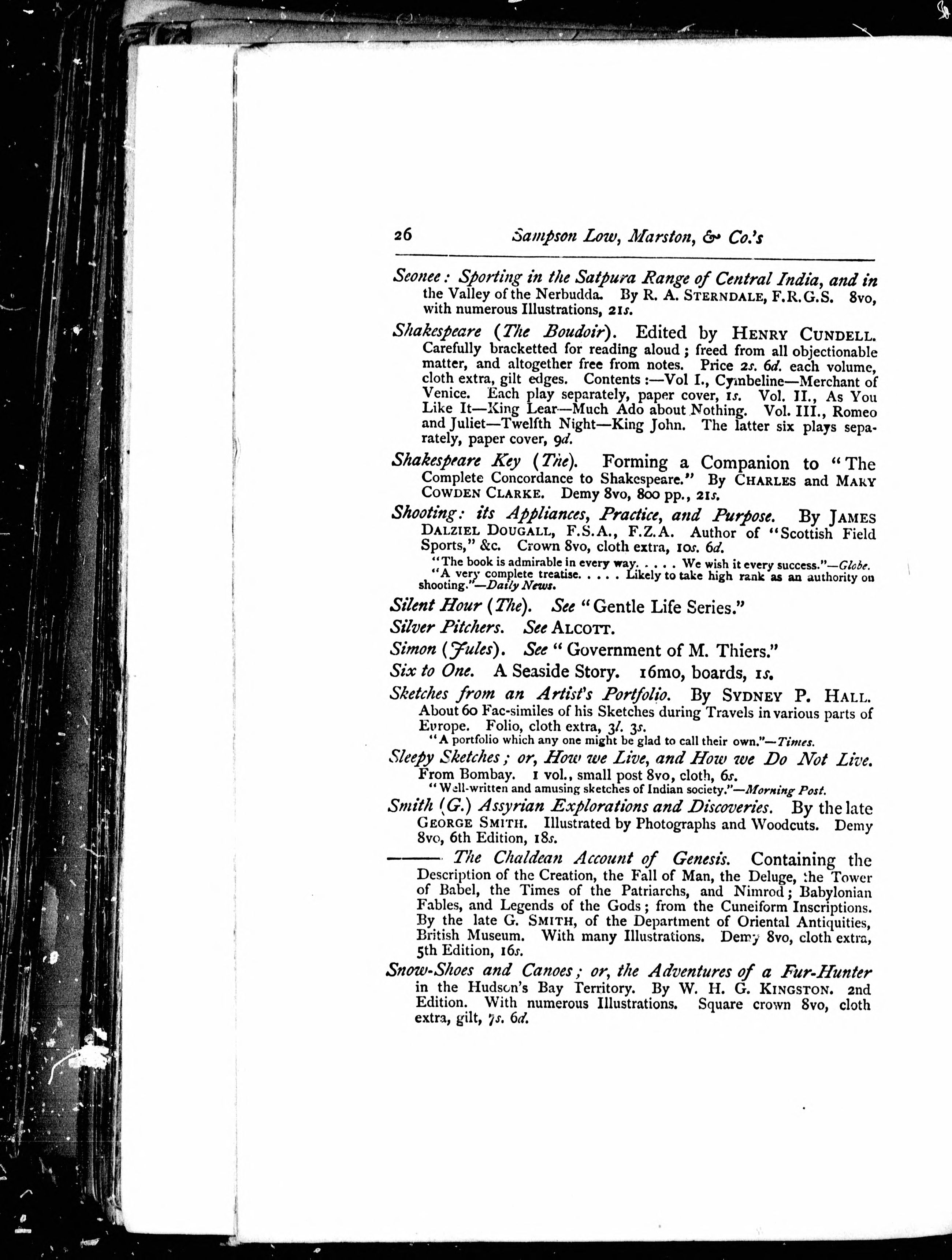 26 Sampson Low, Marston, & Co.'s

Seonee: Sporting in the Satpura Range of Central India, and in the Valley of the Nerbudda. By R. A. STERNDALE, F.R.G.S. 8vo, with numerous Illustrations, 21s.

Shakespeare (The Boudoir). Edited by HENRY CUNDELL. Carefully bracketted for reading aloud; freed from all objectionable matter, and altogether free from notes. Price 2s. 6d. each volume, cloth extra, gilt edges. Contents:—Vol I., Cymbeline—Merchant of Venice. Each play separately, paper cover, 1s. Vol. II., As You Like It—King Lear—Much Ado about Nothing. Vol. III., Romeo and Juliet—Twelfth Night—King John. The latter six plays separately, paper cover, 9d.

Shakespeare Key (The). Forming a Companion to "The Complete Concordance to Shakespeare." By CHARLES and MARY COWDEN CLARKE. Demy 8vo, 800 pp., 21s.

Shooting: its Appliances, Practice, and Purpose. By JAMES DALZIEL DOUGALL, F.S.A., F.Z.A. Author of "Scottish Field Sports," &c. Crown 8vo, cloth extra, 10s. 6d.

"The book is admirable in every way. . . . . We wish it every success."—Globe.
"A very complete treatise. . . . . Likely to take high rank as an authority on shooting."—Daily News.

Silent Hour (The). See "Gentle Life Series."

Silver Pitchers. See ALCOTT.

Simon (Jules). See "Government of M. Thiers."

Six to One. A Seaside Story. 16mo, boards, 1s.

Sketches from an Artist's Portfolio. By SYDNEY P. HALL. About 60 Fac-similes of his Sketches during Travels in various parts of Europe. Folio, cloth extra, 3l. 3s.

"A portfolio which any one might be glad to call their own."—Times.

Sleepy Sketches; or, How we Live, and How we Do Not Live. From Bombay. 1 vol., small post 8vo, cloth, 6s.

"Well-written and amusing sketches of Indian society."—Morning Post.

Smith (G.) Assyrian Explorations and Discoveries. By the late GEORGE SMITH. Illustrated by Photographs and Woodcuts. Demy 8vo, 6th Edition, 18s.

——— The Chaldean Account of Genesis. Containing the Description of the Creation, the Fall of Man, the Deluge, the Tower of Babel, the Times of the Patriarchs, and Nimrod; Babylonian Fables, and Legends of the Gods; from the Cuneiform Inscriptions. By the late G. SMITH, of the Department of Oriental Antiquities, British Museum. With many Illustrations. Demy 8vo, cloth extra, 5th Edition, 16s.

Snow-Shoes and Canoes; or, the Adventures of a Fur-Hunter in the Hudson's Bay Territory. By W. H. G. KINGSTON. 2nd Edition. With numerous Illustrations. Square crown 8vo, cloth extra, gilt, 7s. 6d.